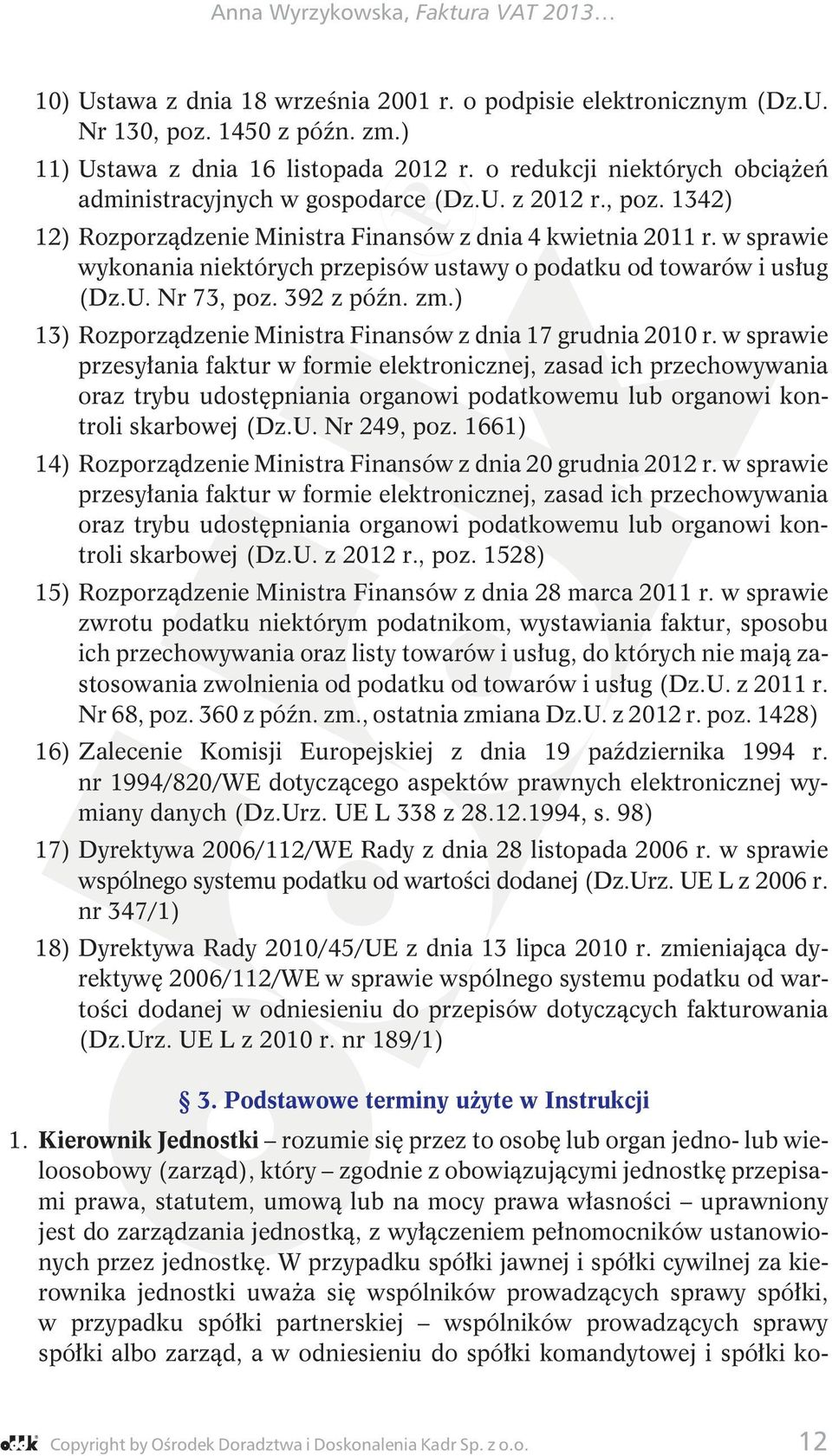 Anna Wyrzykowska, Faktura VAT 2013…

10) Ustawa z dnia 18 września 2001 r. o podpisie elektronicznym (Dz.U. Nr 130, poz. 1450 z późn. zm.)

11) Ustawa z dnia 16 listopada 2012 r. o redukcji niektórych obciążeń administracyjnych w gospodarce (Dz.U. z 2012 r., poz. 1342)

12) Rozporządzenie Ministra Finansów z dnia 4 kwietnia 2011 r. w sprawie wykonania niektórych przepisów ustawy o podatku od towarów i usług (Dz.U. Nr 73, poz. 392 z późn. zm.)

13) Rozporządzenie Ministra Finansów z dnia 17 grudnia 2010 r. w sprawie przesyłania faktur w formie elektronicznej, zasad ich przechowywania oraz trybu udostępniania organowi podatkowemu lub organowi kontroli skarbowej (Dz.U. Nr 249, poz. 1661)

14) Rozporządzenie Ministra Finansów z dnia 20 grudnia 2012 r. w sprawie przesyłania faktur w formie elektronicznej, zasad ich przechowywania oraz trybu udostępniania organowi podatkowemu lub organowi kontroli skarbowej (Dz.U. z 2012 r., poz. 1528)

15) Rozporządzenie Ministra Finansów z dnia 28 marca 2011 r. w sprawie zwrotu podatku niektórym podatnikom, wystawiania faktur, sposobu ich przechowywania oraz listy towarów i usług, do których nie mają zastosowania zwolnienia od podatku od towarów i usług (Dz.U. z 2011 r. Nr 68, poz. 360 z późn. zm., ostatnia zmiana Dz.U. z 2012 r. poz. 1428)

16) Zalecenie Komisji Europejskiej z dnia 19 października 1994 r. nr 1994/820/WE dotyczącego aspektów prawnych elektronicznej wymiany danych (Dz.Urz. UE L 338 z 28.12.1994, s. 98)

17) Dyrektywa 2006/112/WE Rady z dnia 28 listopada 2006 r. w sprawie wspólnego systemu podatku od wartości dodanej (Dz.Urz. UE L z 2006 r. nr 347/1)

18) Dyrektywa Rady 2010/45/UE z dnia 13 lipca 2010 r. zmieniająca dyrektywę 2006/112/WE w sprawie wspólnego systemu podatku od wartości dodanej w odniesieniu do przepisów dotyczących fakturowania (Dz.Urz. UE L z 2010 r. nr 189/1)

§ 3. Podstawowe terminy użyte w Instrukcji

1. Kierownik Jednostki – rozumie się przez to osobę lub organ jedno- lub wieloosobowy (zarząd), który – zgodnie z obowiązującymi jednostkę przepisami prawa, statutem, umową lub na mocy prawa własności – uprawniony jest do zarządzania jednostką, z wyłączeniem pełnomocników ustanowionych przez jednostkę. W przypadku spółki jawnej i spółki cywilnej za kierownika jednostki uważa się wspólników prowadzących sprawy spółki, w przypadku spółki partnerskiej – wspólników prowadzących sprawy spółki albo zarząd, a w odniesieniu do spółki komandytowej i spółki ko-

oddk Copyright by Ośrodek Doradztwa i Doskonalenia Kadr Sp. z o.o. 12